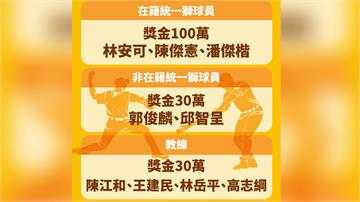 在籍統一獅球員

獎金100萬
林安可、陳傑憲、潘傑楷

非在籍統一獅球員

獎金30萬
郭俊麟、邱智呈

教練

獎金30萬
陳江和、王建民、林岳平、高志綱